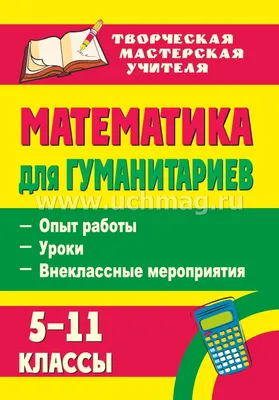 ТВОРЧЕСКАЯ МАСТЕРСКАЯ УЧИТЕЛЯ

МАТЕМАТИКА для ГУМАНИТАРИЕВ

www.uchmag.ru

— Опыт работы
— Уроки
— Внеклассные мероприятия

5–11 КЛАССЫ